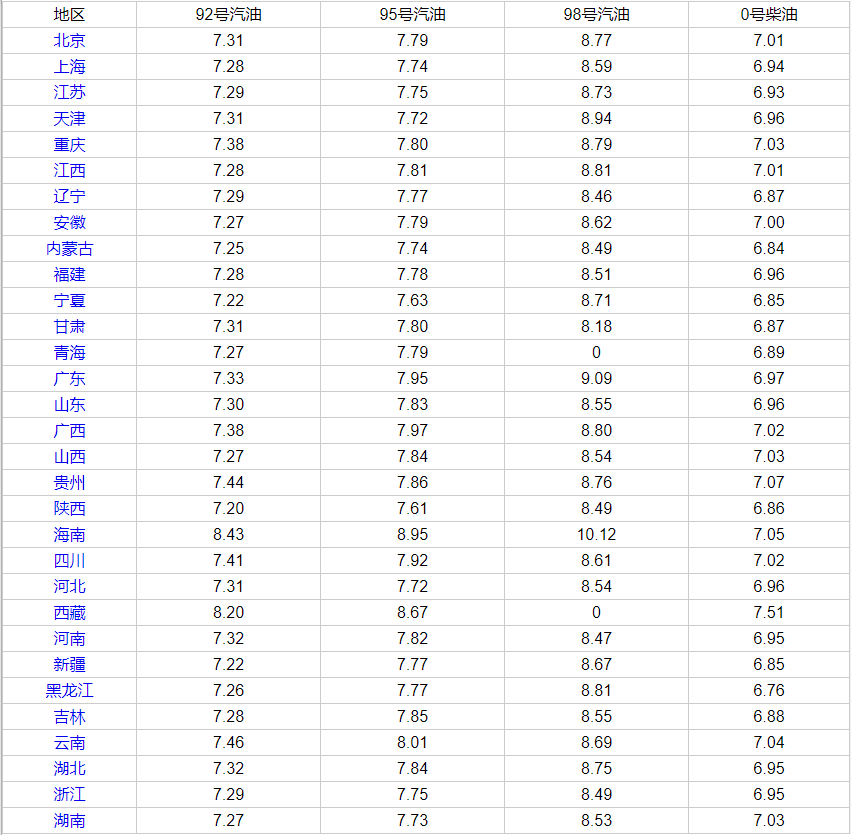 | 地区 | 92号汽油 | 95号汽油 | 98号汽油 | 0号柴油 |
|---|---|---|---|---|
| 北京 | 7.31 | 7.79 | 8.77 | 7.01 |
| 上海 | 7.28 | 7.74 | 8.59 | 6.94 |
| 江苏 | 7.29 | 7.75 | 8.73 | 6.93 |
| 天津 | 7.31 | 7.72 | 8.94 | 6.96 |
| 重庆 | 7.38 | 7.80 | 8.79 | 7.03 |
| 江西 | 7.28 | 7.81 | 8.81 | 7.01 |
| 辽宁 | 7.29 | 7.77 | 8.46 | 6.87 |
| 安徽 | 7.27 | 7.79 | 8.62 | 7.00 |
| 内蒙古 | 7.25 | 7.74 | 8.49 | 6.84 |
| 福建 | 7.28 | 7.78 | 8.51 | 6.96 |
| 宁夏 | 7.22 | 7.63 | 8.71 | 6.85 |
| 甘肃 | 7.31 | 7.80 | 8.18 | 6.87 |
| 青海 | 7.27 | 7.79 | 0 | 6.89 |
| 广东 | 7.33 | 7.95 | 9.09 | 6.97 |
| 山东 | 7.30 | 7.83 | 8.55 | 6.96 |
| 广西 | 7.38 | 7.97 | 8.80 | 7.02 |
| 山西 | 7.27 | 7.84 | 8.54 | 7.03 |
| 贵州 | 7.44 | 7.86 | 8.76 | 7.07 |
| 陕西 | 7.20 | 7.61 | 8.49 | 6.86 |
| 海南 | 8.43 | 8.95 | 10.12 | 7.05 |
| 四川 | 7.41 | 7.92 | 8.61 | 7.02 |
| 河北 | 7.31 | 7.72 | 8.54 | 6.96 |
| 西藏 | 8.20 | 8.67 | 0 | 7.51 |
| 河南 | 7.32 | 7.82 | 8.47 | 6.95 |
| 新疆 | 7.22 | 7.77 | 8.67 | 6.85 |
| 黑龙江 | 7.26 | 7.77 | 8.81 | 6.76 |
| 吉林 | 7.28 | 7.85 | 8.55 | 6.88 |
| 云南 | 7.46 | 8.01 | 8.69 | 7.04 |
| 湖北 | 7.32 | 7.84 | 8.75 | 6.95 |
| 浙江 | 7.29 | 7.75 | 8.49 | 6.95 |
| 湖南 | 7.27 | 7.73 | 8.53 | 7.03 |